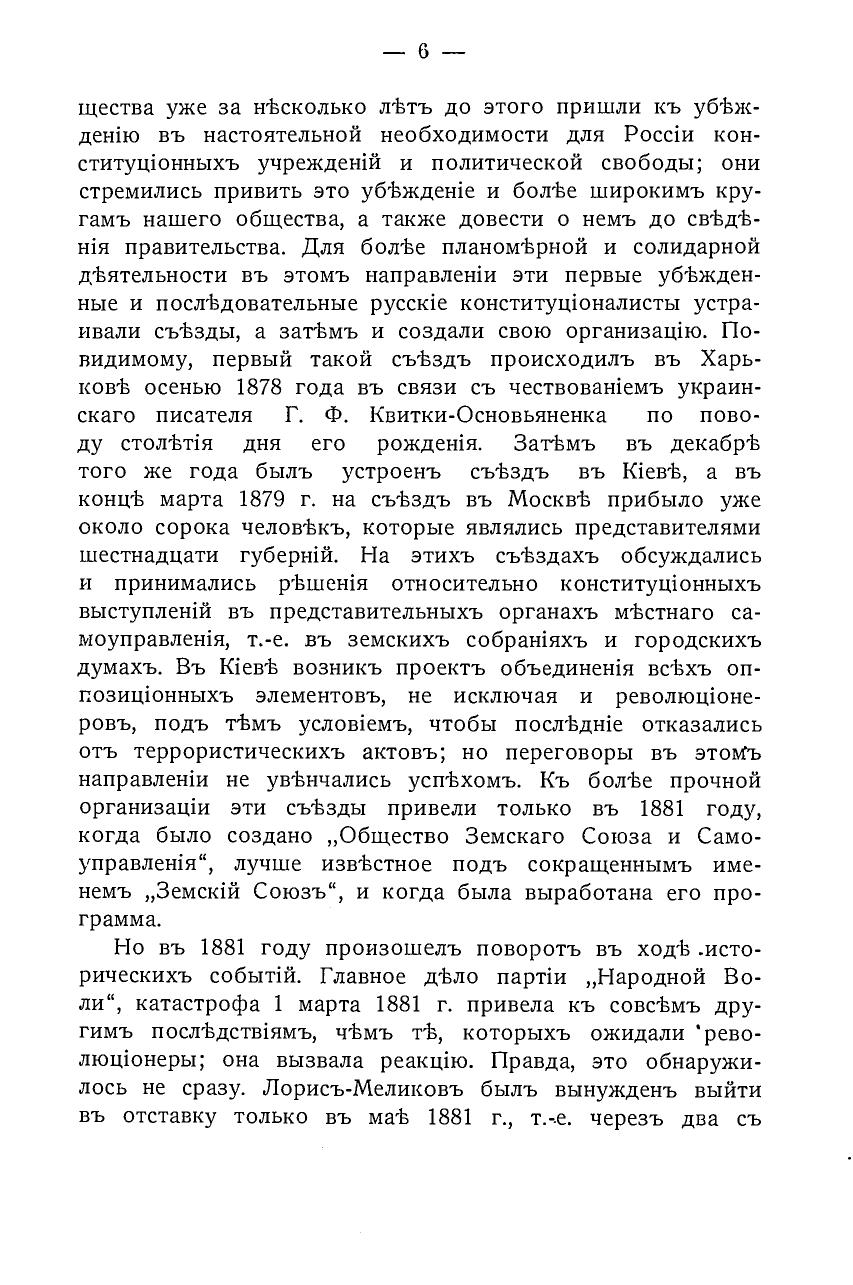 — 6 —

щества уже за нѣсколько лѣтъ до этого пришли къ убѣжденію въ настоятельной необходимости для Россіи конституціонныхъ учрежденій и политической свободы; они стремились привить это убѣжденіе и болѣе широкимъ кругамъ нашего общества, а также довести о немъ до свѣдѣнія правительства. Для болѣе планомѣрной и солидарной дѣятельности въ этомъ направленіи эти первые убѣжденные и послѣдовательные русскіе конституціоналисты устраивали съѣзды, а затѣмъ и создали свою организацію. Повидимому, первый такой съѣздъ происходилъ въ Харьковѣ осенью 1878 года въ связи съ чествованіемъ украинскаго писателя Г. Ф. Квитки-Основьяненка по поводу столѣтія дня его рожденія. Затѣмъ въ декабрѣ того же года былъ устроенъ съѣздъ въ Кіевѣ, а въ концѣ марта 1879 г. на съѣздъ въ Москвѣ прибыло уже около сорока человѣкъ, которые являлись представителями шестнадцати губерній. На этихъ съѣздахъ обсуждались и принимались рѣшенія относительно конституціонныхъ выступленій въ представительныхъ органахъ мѣстнаго самоуправленія, т.-е. въ земскихъ собраніяхъ и городскихъ думахъ. Въ Кіевѣ возникъ проектъ объединенія всѣхъ оппозиціонныхъ элементовъ, не исключая и революціонеровъ, подъ тѣмъ условіемъ, чтобы послѣдніе отказались отъ террористическихъ актовъ; но переговоры въ этомъ направленіи не увѣнчались успѣхомъ. Къ болѣе прочной организаціи эти съѣзды привели только въ 1881 году, когда было создано „Общество Земскаго Союза и Самоуправленія“, лучше извѣстное подъ сокращеннымъ именемъ „Земскій Союзъ“, и когда была выработана его программа.

Но въ 1881 году произошелъ поворотъ въ ходѣ историческихъ событій. Главное дѣло партіи „Народной Воли“, катастрофа 1 марта 1881 г. привела къ совсѣмъ другимъ послѣдствіямъ, чѣмъ тѣ, которыхъ ожидали революціонеры; она вызвала реакцію. Правда, это обнаружилось не сразу. Лорисъ-Меликовъ былъ вынужденъ выйти въ отставку только въ маѣ 1881 г., т.-е. черезъ два съ